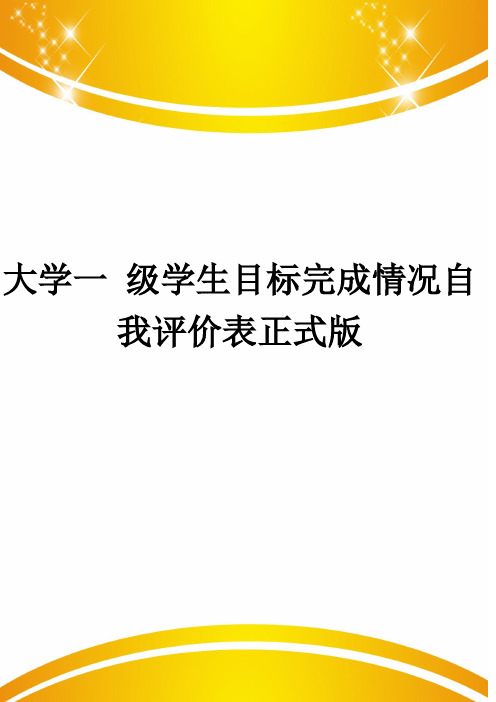 大学一 级学生目标完成情况自我评价表正式版